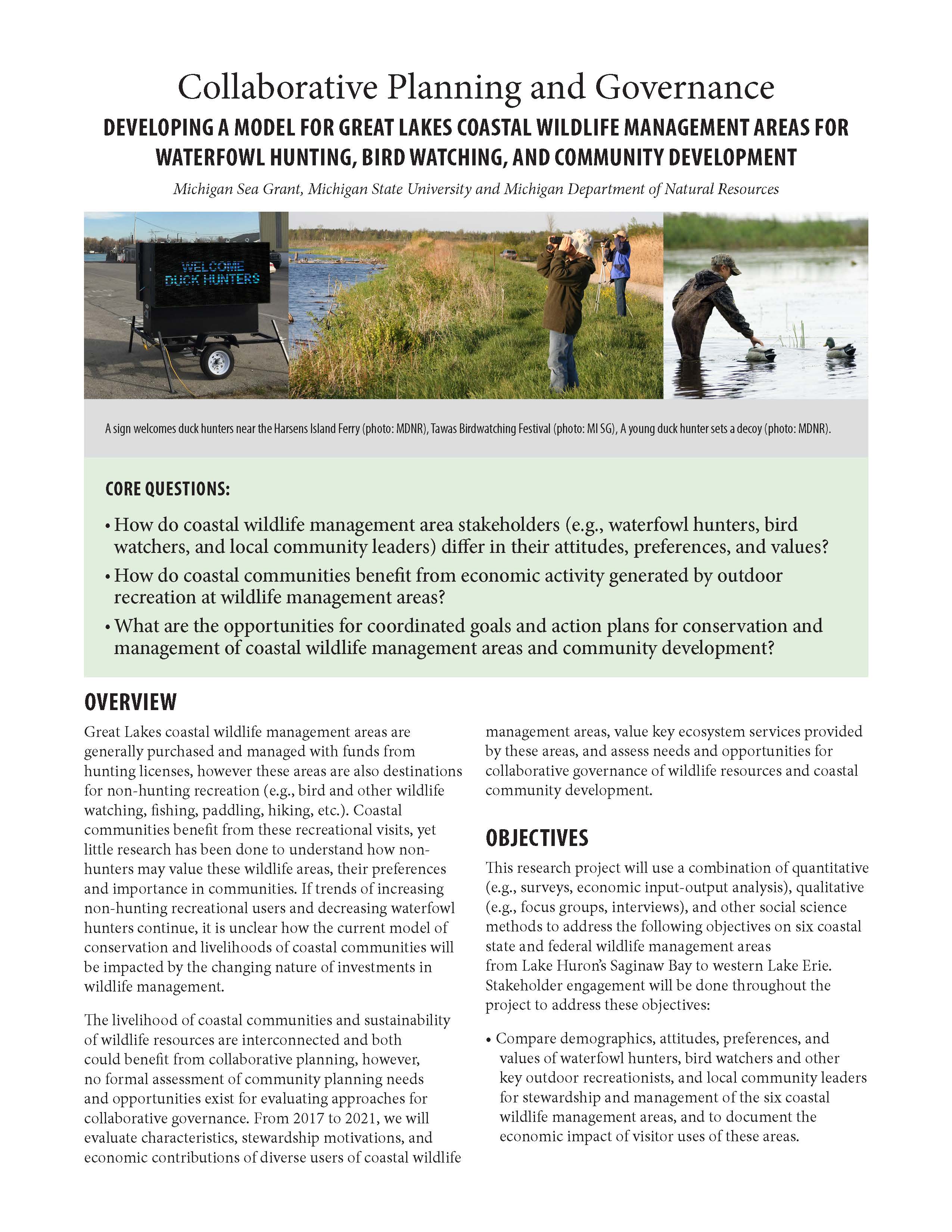 Collaborative Planning and Governance

DEVELOPING A MODEL FOR GREAT LAKES COASTAL WILDLIFE MANAGEMENT AREAS FOR WATERFOWL HUNTING, BIRD WATCHING, AND COMMUNITY DEVELOPMENT

Michigan Sea Grant, Michigan State University and Michigan Department of Natural Resources

WELCOME DUCK HUNTERS

A sign welcomes duck hunters near the Harsens Island Ferry (photo: MDNR), Tawas Birdwatching Festival (photo: MI SG), A young duck hunter sets a decoy (photo: MDNR).

CORE QUESTIONS:

• How do coastal wildlife management area stakeholders (e.g., waterfowl hunters, bird watchers, and local community leaders) differ in their attitudes, preferences, and values?
• How do coastal communities benefit from economic activity generated by outdoor recreation at wildlife management areas?
• What are the opportunities for coordinated goals and action plans for conservation and management of coastal wildlife management areas and community development?

OVERVIEW

Great Lakes coastal wildlife management areas are generally purchased and managed with funds from hunting licenses, however these areas are also destinations for non-hunting recreation (e.g., bird and other wildlife watching, fishing, paddling, hiking, etc.). Coastal communities benefit from these recreational visits, yet little research has been done to understand how non-hunters may value these wildlife areas, their preferences and importance in communities. If trends of increasing non-hunting recreational users and decreasing waterfowl hunters continue, it is unclear how the current model of conservation and livelihoods of coastal communities will be impacted by the changing nature of investments in wildlife management.

The livelihood of coastal communities and sustainability of wildlife resources are interconnected and both could benefit from collaborative planning, however, no formal assessment of community planning needs and opportunities exist for evaluating approaches for collaborative governance. From 2017 to 2021, we will evaluate characteristics, stewardship motivations, and economic contributions of diverse users of coastal wildlife management areas, value key ecosystem services provided by these areas, and assess needs and opportunities for collaborative governance of wildlife resources and coastal community development.

OBJECTIVES

This research project will use a combination of quantitative (e.g., surveys, economic input-output analysis), qualitative (e.g., focus groups, interviews), and other social science methods to address the following objectives on six coastal state and federal wildlife management areas from Lake Huron's Saginaw Bay to western Lake Erie. Stakeholder engagement will be done throughout the project to address these objectives:

• Compare demographics, attitudes, preferences, and values of waterfowl hunters, bird watchers and other key outdoor recreationists, and local community leaders for stewardship and management of the six coastal wildlife management areas, and to document the economic impact of visitor uses of these areas.